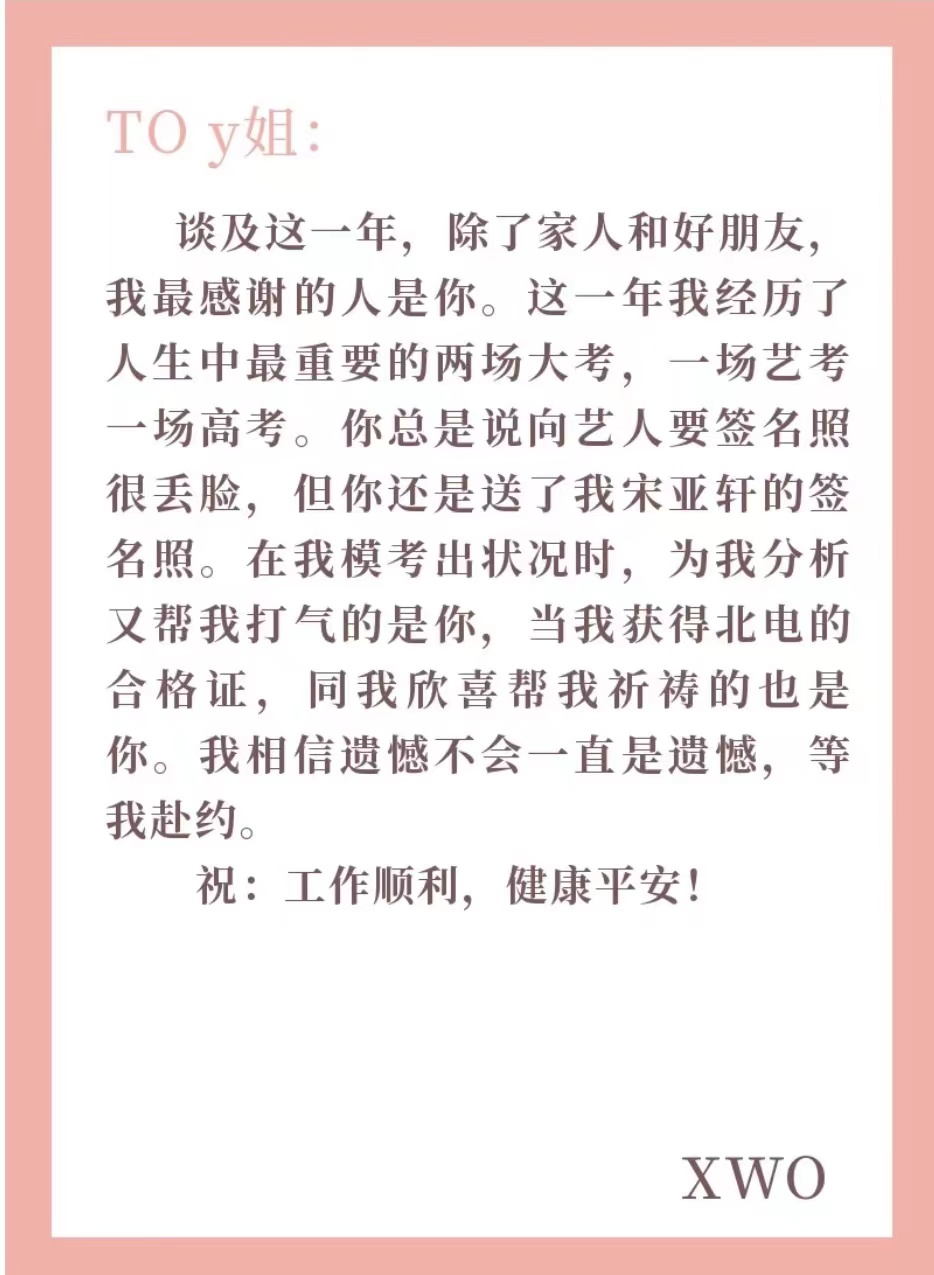 TO y姐:

谈及这一年，除了家人和好朋友，我最感谢的人是你。这一年我经历了人生中最重要的两场大考，一场艺考一场高考。你总是说向艺人要签名照很丢脸，但你还是送了我宋亚轩的签名照。在我模考出状况时，为我分析又帮我打气的是你，当我获得北电的合格证，同我欣喜帮我祈祷的也是你。我相信遗憾不会一直是遗憾，等我赴约。

祝：工作顺利，健康平安！

XWO